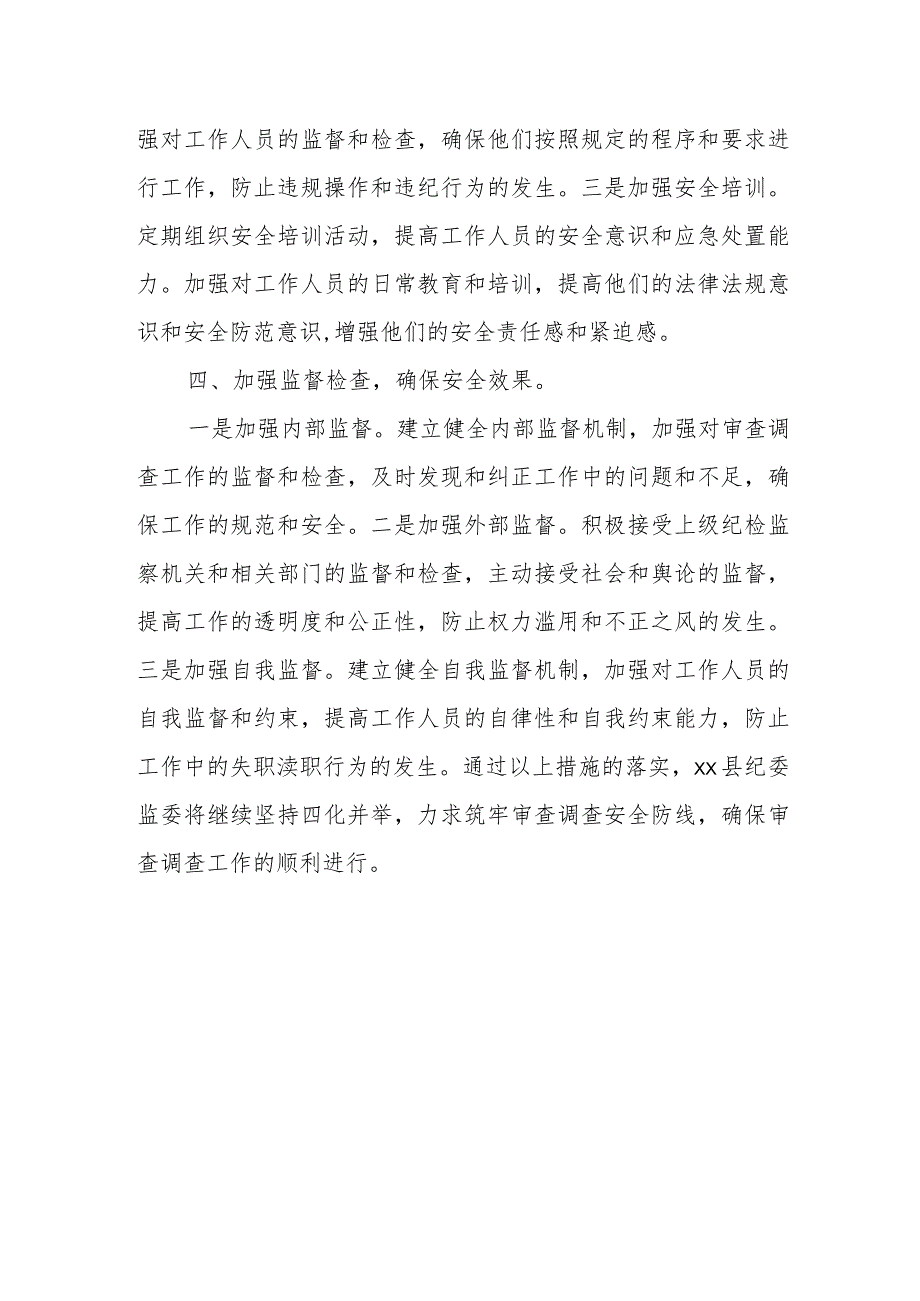 强对工作人员的监督和检查，确保他们按照规定的程序和要求进行工作，防止违规操作和违纪行为的发生。三是加强安全培训。定期组织安全培训活动，提高工作人员的安全意识和应急处置能力。加强对工作人员的日常教育和培训，提高他们的法律法规意识和安全防范意识,增强他们的安全责任感和紧迫感。

四、加强监督检查，确保安全效果。

一是加强内部监督。建立健全内部监督机制，加强对审查调查工作的监督和检查，及时发现和纠正工作中的问题和不足，确保工作的规范和安全。二是加强外部监督。积极接受上级纪检监察机关和相关部门的监督和检查，主动接受社会和舆论的监督，提高工作的透明度和公正性，防止权力滥用和不正之风的发生。三是加强自我监督。建立健全自我监督机制，加强对工作人员的自我监督和约束，提高工作人员的自律性和自我约束能力，防止工作中的失职渎职行为的发生。通过以上措施的落实，xx县纪委监委将继续坚持四化并举，力求筑牢审查调查安全防线，确保审查调查工作的顺利进行。